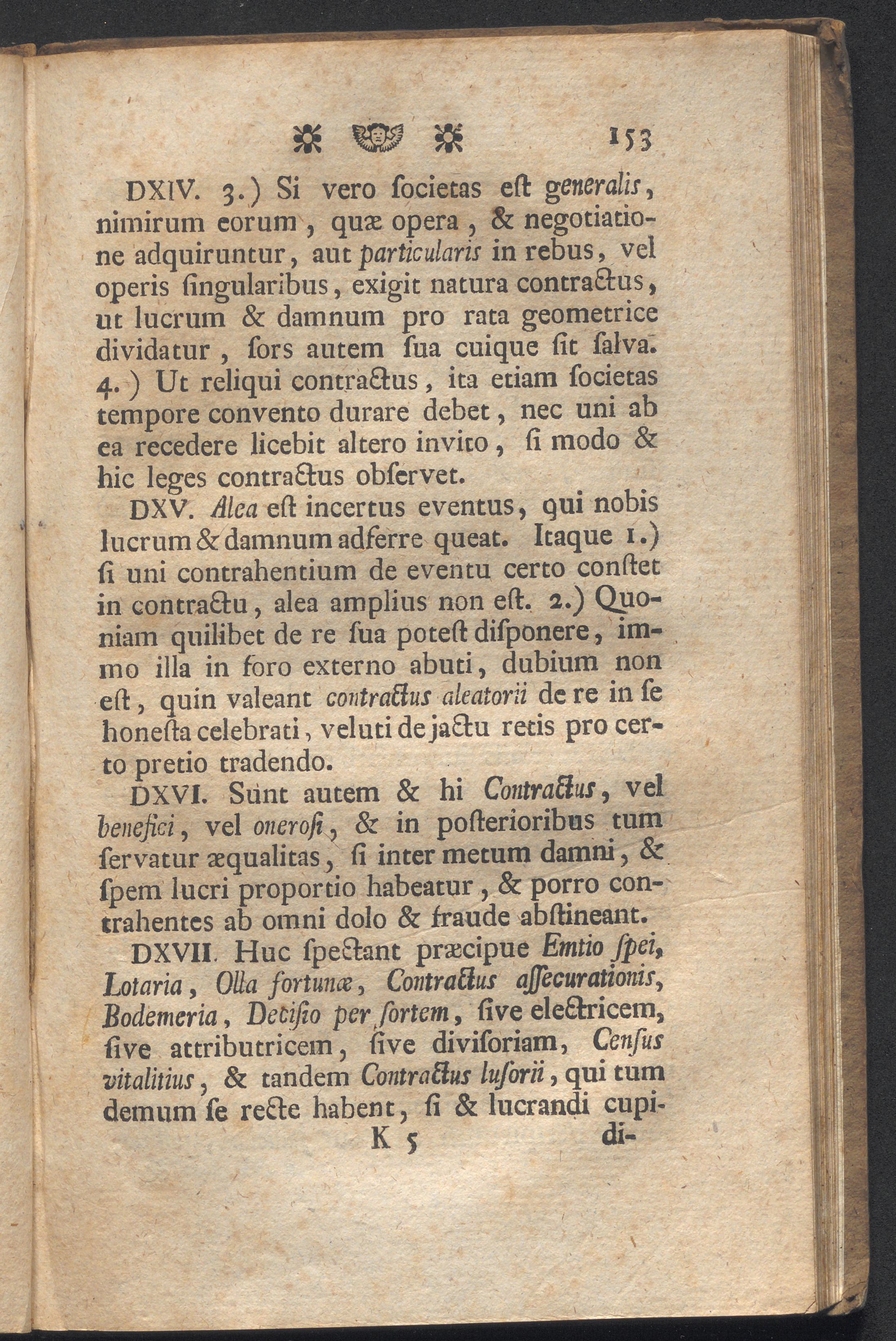 153

DXIV. 3.) Si vero ſocietas eſt generalis, nimirum eorum, quæ opera, & negotiatione adquiruntur, aut particularis in rebus, vel operis ſingularibus, exigit natura contractus, ut lucrum & damnum pro rata geometrice dividatur, ſors autem ſua cuique ſit ſalva. 4.) Ut reliqui contractus, ita etiam ſocietas tempore convento durare debet, nec uni ab ea recedere licebit altero invito, ſi modo & hic leges contractus obſervet.

DXV. Alea eſt incertus eventus, qui nobis lucrum & damnum adferre queat. Itaque 1.) ſi uni contrahentium de eventu certo conſtet in contractu, alea amplius non eſt. 2.) Quoniam quilibet de re ſua poteſt diſponere, immo illa in foro externo abuti, dubium non eſt, quin valeant contractus aleatorii de re in ſe honeſta celebrati, veluti de jactu retis pro certo pretio tradendo.

DXVI. Sunt autem & hi Contractus, vel benefici, vel onerosi, & in poſterioribus tum ſervatur æqualitas, ſi inter metum damni, & ſpem lucri proportio habeatur, & porro contrahentes ab omni dolo & fraude abſtineant.

DXVII. Huc ſpectant præcipue Emtio ſpei, Lotaria, Olla fortunæ, Contractus aſſecurationis, Bodemeria, Deciſio per ſortem, ſive electricem, ſive attributricem, ſive diviſoriam, Cenſus vitalitius, & tandem Contractus luſorii, qui tum demum ſe recte habent, ſi & lucrandi cupi-

K 5 di-